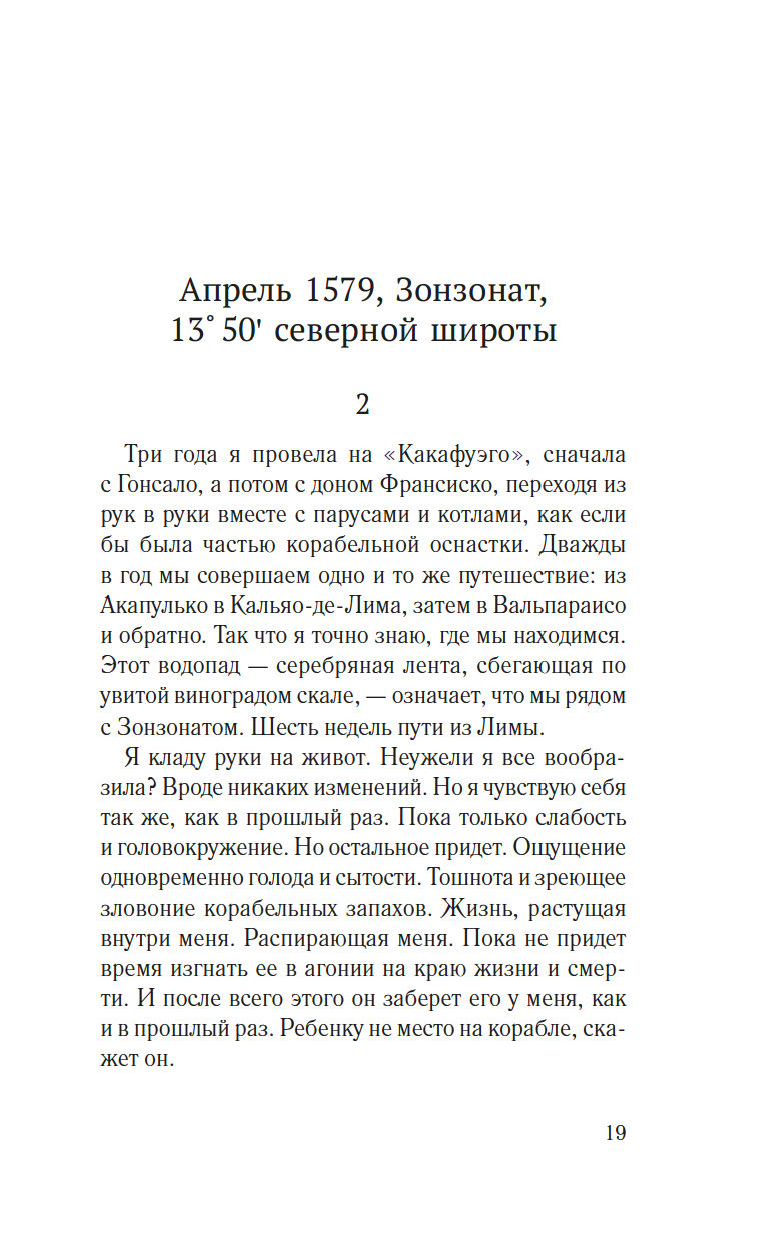 Апрель 1579, Зонзонат, 13° 50' северной широты

2

Три года я провела на «Какафуэго», сначала с Гонсало, а потом с доном Франсиско, переходя из рук в руки вместе с парусами и котлами, как если бы была частью корабельной оснастки. Дважды в год мы совершаем одно и то же путешествие: из Акапулько в Кальяо-де-Лима, затем в Вальпараисо и обратно. Так что я точно знаю, где мы находимся. Этот водопад — серебряная лента, сбегающая по увитой виноградом скале, — означает, что мы рядом с Зонзонатом. Шесть недель пути из Лимы.

Я кладу руки на живот. Неужели я все вообразила? Вроде никаких изменений. Но я чувствую себя так же, как в прошлый раз. Пока только слабость и головокружение. Но остальное придет. Ощущение одновременно голода и сытости. Тошнота и зреющее зловоние корабельных запахов. Жизнь, растущая внутри меня. Распирающая меня. Пока не придет время изгнать ее в агонии на краю жизни и смерти. И после всего этого он заберет его у меня, как и в прошлый раз. Ребенку не место на корабле, скажет он.

19